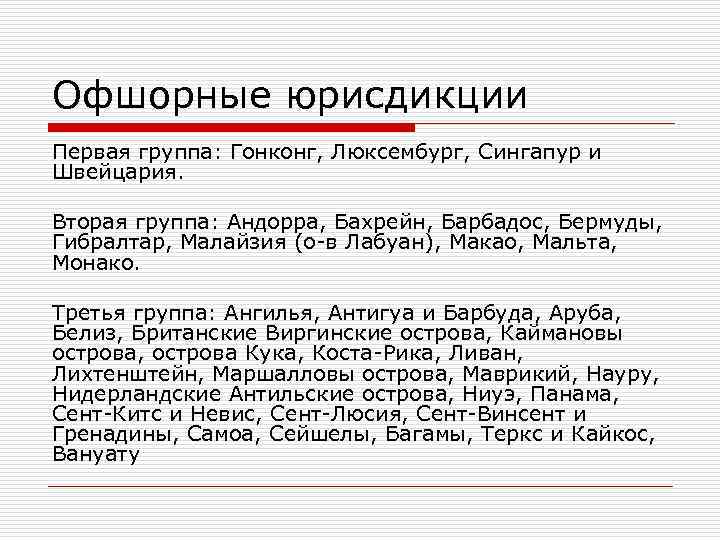 Офшорные юрисдикции

Первая группа: Гонконг, Люксембург, Сингапур и Швейцария.

Вторая группа: Андорра, Бахрейн, Барбадос, Бермуды, Гибралтар, Малайзия (о-в Лабуан), Макао, Мальта, Монако.

Третья группа: Ангилья, Антигуа и Барбуда, Аруба, Белиз, Британские Виргинские острова, Каймановы острова, острова Кука, Коста-Рика, Ливан, Лихтенштейн, Маршалловы острова, Маврикий, Науру, Нидерландские Антильские острова, Ниуэ, Панама, Сент-Китс и Невис, Сент-Люсия, Сент-Винсент и Гренадины, Самоа, Сейшелы, Багамы, Теркс и Кайкос, Вануату